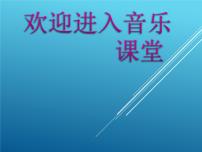 欢迎进入音乐课堂